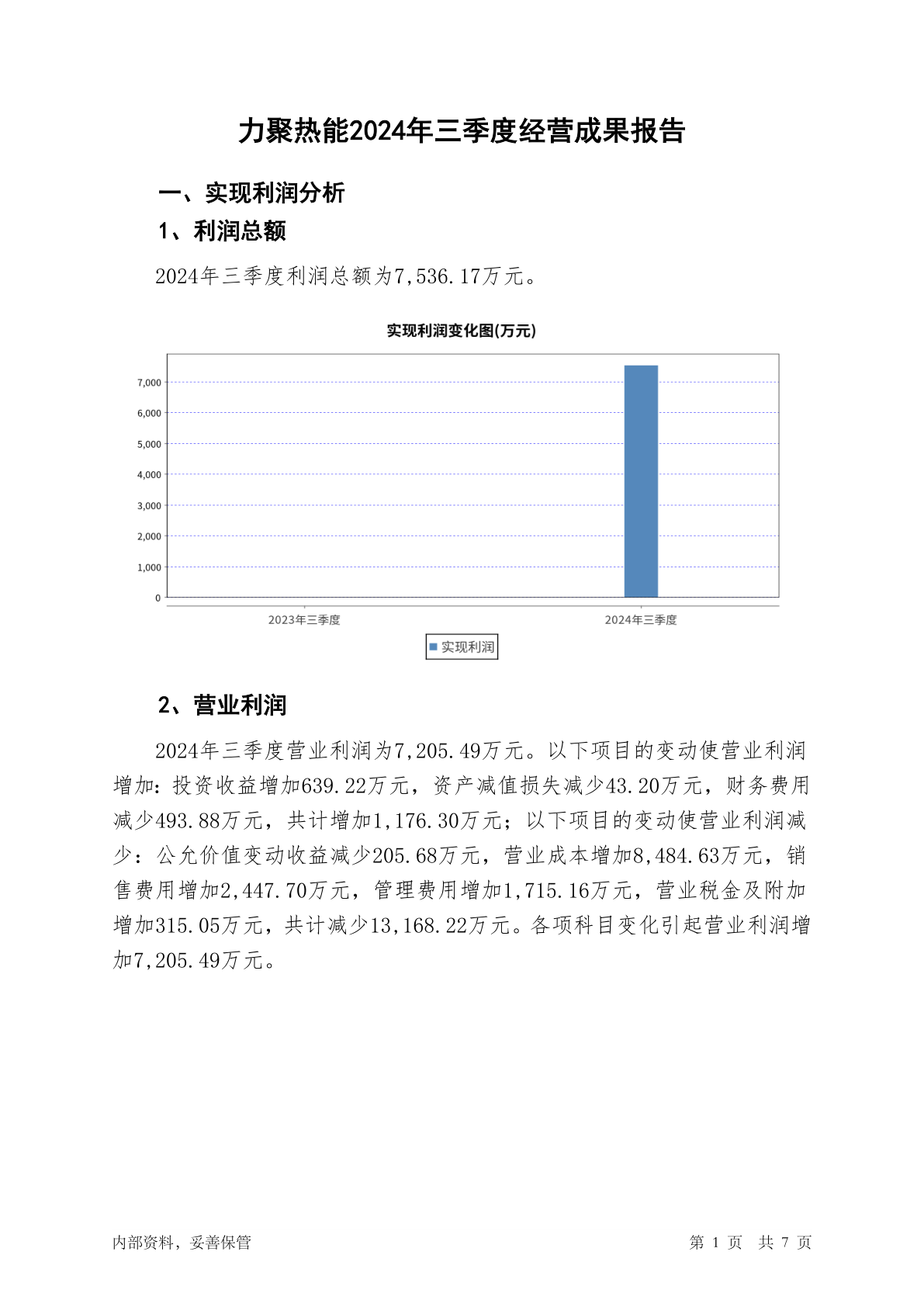 力聚热能2024年三季度经营成果报告

一、实现利润分析

1、利润总额

2024年三季度利润总额为7,536.17万元。

实现利润变化图(万元)

7,000
6,000
5,000
4,000
3,000
2,000
1,000
0

2023年三季度
2024年三季度

实现利润

2、营业利润

2024年三季度营业利润为7,205.49万元。以下项目的变动使营业利润增加：投资收益增加639.22万元，资产减值损失减少43.20万元，财务费用减少493.88万元，共计增加1,176.30万元；以下项目的变动使营业利润减少：公允价值变动收益减少205.68万元，营业成本增加8,484.63万元，销售费用增加2,447.70万元，管理费用增加1,715.16万元，营业税金及附加增加315.05万元，共计减少13,168.22万元。各项科目变化引起营业利润增加7,205.49万元。

内部资料，妥善保管

第 1 页 共 7 页